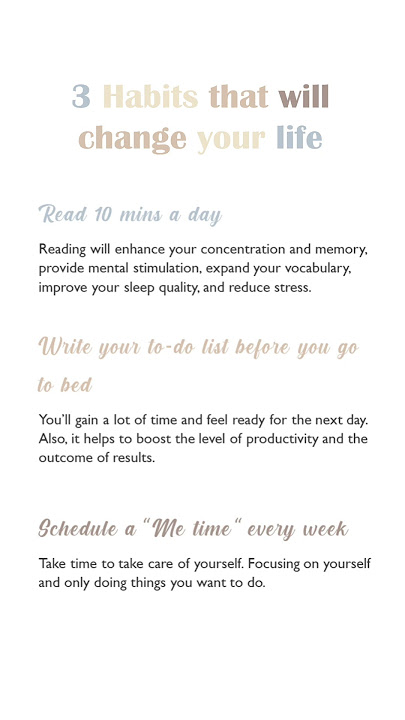 3 Habits that will change your life

Read 10 mins a day

Reading will enhance your concentration and memory, provide mental stimulation, expand your vocabulary, improve your sleep quality, and reduce stress.

Write your to-do list before you go to bed

You'll gain a lot of time and feel ready for the next day. Also, it helps to boost the level of productivity and the outcome of results.

Schedule a "Me time" every week

Take time to take care of yourself. Focusing on yourself and only doing things you want to do.